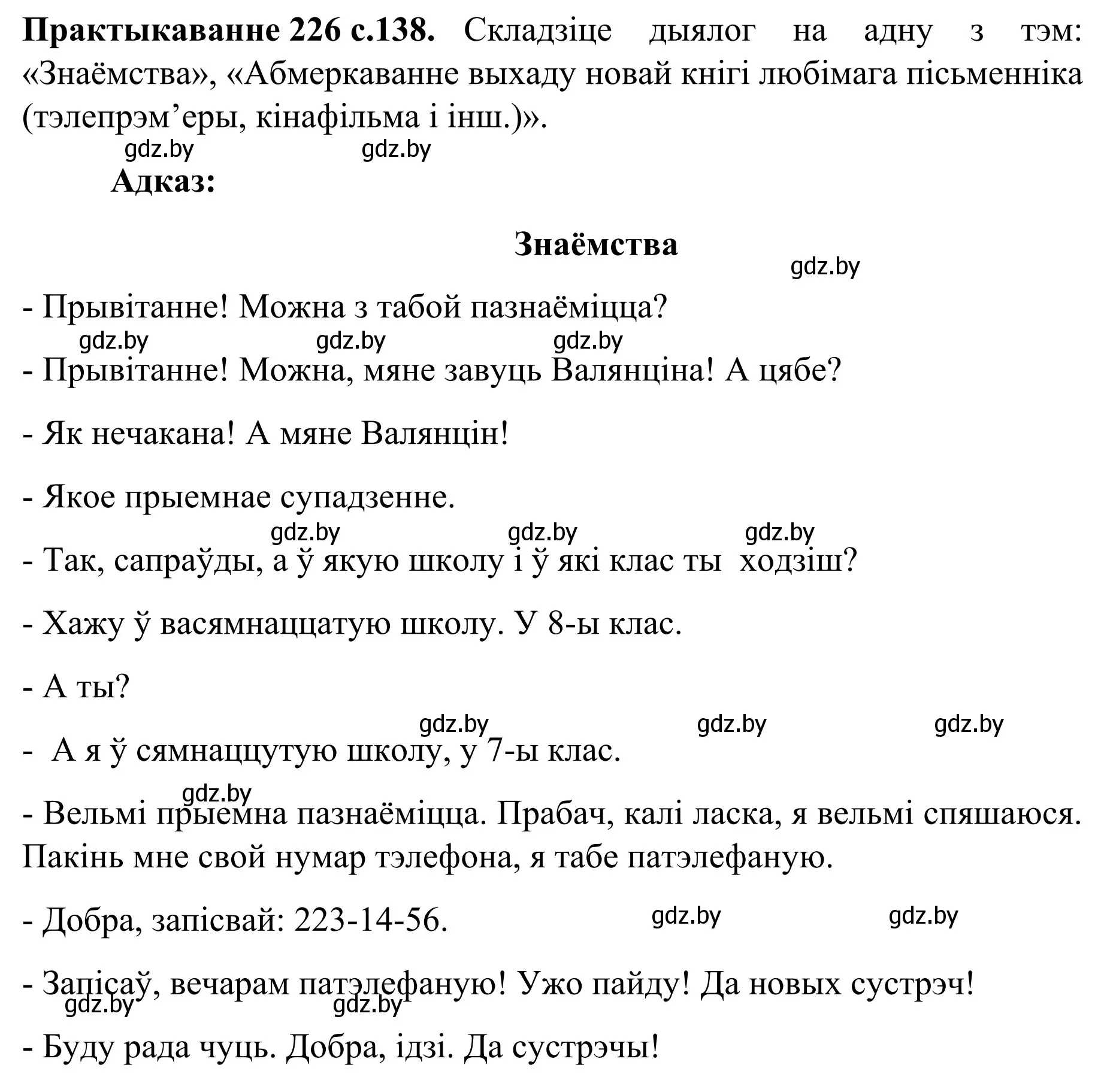 **Практыкаванне 226 с.138.** Складзіце дыялог на адну з тэм: «Знаёмства», «Абмеркаванне выхаду новай кнігі любімага пісьменніка (тэлепрэм’еры, кінафільма і інш.)».

gdz.by gdz.by

**Адказ:**

**Знаёмства**

gdz.by

- Прывітанне! Можна з табой пазнаёміцца?

gdz.by gdz.by gdz.by

- Прывітанне! Можна, мяне завуць Валянціна! А цябе?

- Як нечакана! А мяне Валянцін!

- Якое прыемнае супадзенне.

gdz.by gdz.by gdz.by

- Так, сапраўды, а ў якую школу і ў які клас ты ходзіш?

- Хажу ў васямнаццатую школу. У 8-ы клас.

- А ты?

gdz.by gdz.by gdz.by

- А я ў сямнаццутую школу, у 7-ы клас.

gdz.by

- Вельмі прыемна пазнаёміцца. Прабач, калі ласка, я вельмі спяшаюся. Пакінь мне свой нумар тэлефона, я табе патэлефаную.

- Добра, запісвай: 223-14-56.

gdz.by gdz.by

- Запісаў, вечарам патэлефаную! Ужо пайду! Да новых сустрэч!

gdz.by gdz.by

- Буду рада чуць. Добра, ідзі. Да сустрэчы!